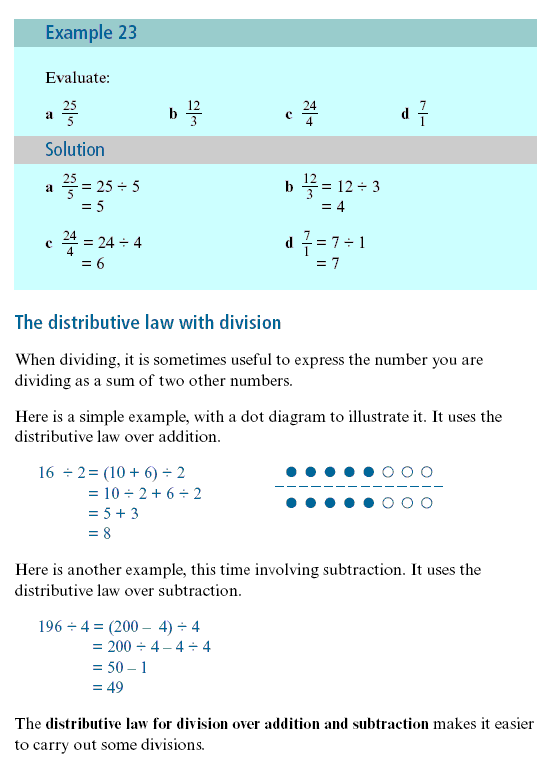 Example 23

Evaluate:

a $\frac{25}{5}$ b $\frac{12}{3}$ c $\frac{24}{4}$ d $\frac{7}{1}$

Solution

a $\frac{25}{5} = 25 \div 5$
$= 5$

b $\frac{12}{3} = 12 \div 3$
$= 4$

c $\frac{24}{4} = 24 \div 4$
$= 6$

d $\frac{7}{1} = 7 \div 1$
$= 7$

The distributive law with division

When dividing, it is sometimes useful to express the number you are dividing as a sum of two other numbers.

Here is a simple example, with a dot diagram to illustrate it. It uses the distributive law over addition.

$16 \div 2 = (10 + 6) \div 2$
$= 10 \div 2 + 6 \div 2$
$= 5 + 3$
$= 8$

Here is another example, this time involving subtraction. It uses the distributive law over subtraction.

$196 \div 4 = (200 - 4) \div 4$
$= 200 \div 4 - 4 \div 4$
$= 50 - 1$
$= 49$

The **distributive law for division over addition and subtraction** makes it easier to carry out some divisions.